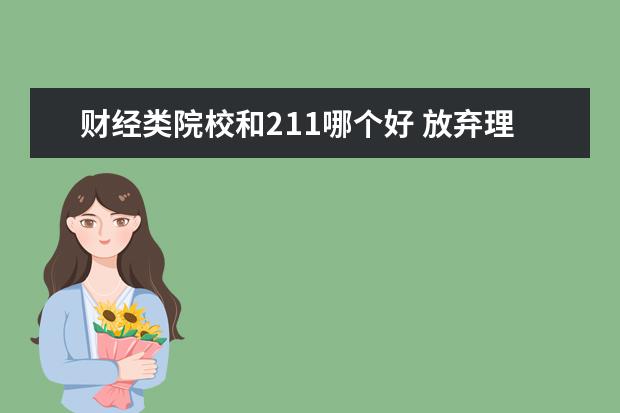 财经类院校和211哪个好 放弃理